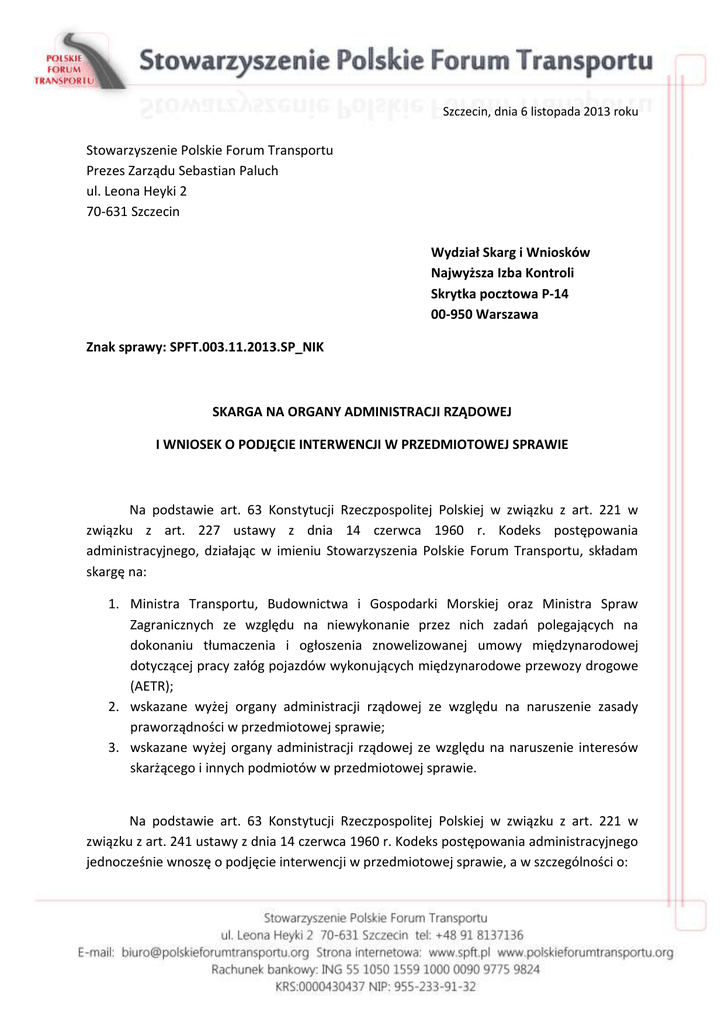 POLSKIE FORUM TRANSPORTU

Stowarzyszenie Polskie Forum Transportu

Szczecin, dnia 6 listopada 2013 roku

Stowarzyszenie Polskie Forum Transportu
Prezes Zarządu Sebastian Paluch
ul. Leona Heyki 2
70-631 Szczecin

Wydział Skarg i Wniosków
Najwyższa Izba Kontroli
Skrytka pocztowa P-14
00-950 Warszawa

Znak sprawy: SPFT.003.11.2013.SP_NIK

SKARGA NA ORGANY ADMINISTRACJI RZĄDOWEJ

I WNIOSEK O PODJĘCIE INTERWENCJI W PRZEDMIOTOWEJ SPRAWIE

Na podstawie art. 63 Konstytucji Rzeczpospolitej Polskiej w związku z art. 221 w związku z art. 227 ustawy z dnia 14 czerwca 1960 r. Kodeks postępowania administracyjnego, działając w imieniu Stowarzyszenia Polskie Forum Transportu, składam skargę na:

1. Ministra Transportu, Budownictwa i Gospodarki Morskiej oraz Ministra Spraw Zagranicznych ze względu na niewykonanie przez nich zadań polegających na dokonaniu tłumaczenia i ogłoszenia znowelizowanej umowy międzynarodowej dotyczącej pracy załóg pojazdów wykonujących międzynarodowe przewozy drogowe (AETR);
2. wskazane wyżej organy administracji rządowej ze względu na naruszenie zasady praworządności w przedmiotowej sprawie;
3. wskazane wyżej organy administracji rządowej ze względu na naruszenie interesów skarżącego i innych podmiotów w przedmiotowej sprawie.

Na podstawie art. 63 Konstytucji Rzeczpospolitej Polskiej w związku z art. 221 w związku z art. 241 ustawy z dnia 14 czerwca 1960 r. Kodeks postępowania administracyjnego jednocześnie wnoszę o podjęcie interwencji w przedmiotowej sprawie, a w szczególności o:

Stowarzyszenie Polskie Forum Transportu
ul. Leona Heyki 2 70-631 Szczecin tel: +48 91 8137136
E-mail: biuro@polskieforumtransportu.org Strona internetowa: www.spft.pl www.polskieforumtransportu.org
Rachunek bankowy: ING 55 1050 1559 1000 0090 9775 9824
KRS:0000430437 NIP: 955-233-91-32